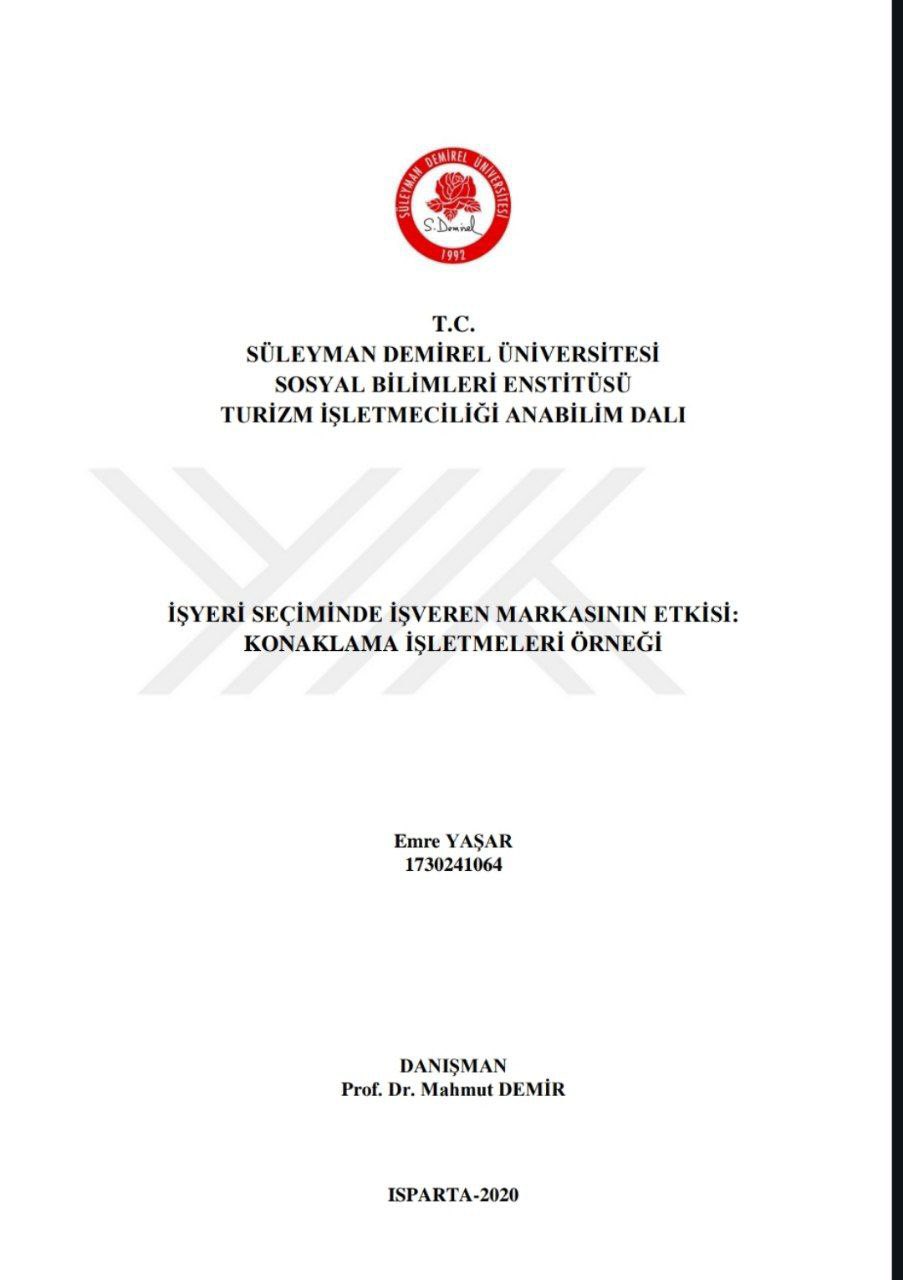 SÜLEYMAN DEMİREL ÜNİVERSİTESİ
S. Demirel
1992

T.C.
SÜLEYMAN DEMİREL ÜNİVERSİTESİ
SOSYAL BİLİMLERİ ENSTİTÜSÜ
TURİZM İŞLETMECİLİĞİ ANABİLİM DALI

İŞYERİ SEÇİMİNDE İŞVEREN MARKASININ ETKİSİ: KONAKLAMA İŞLETMELERİ ÖRNEĞİ

Emre YAŞAR
1730241064

DANIŞMAN
Prof. Dr. Mahmut DEMİR

ISPARTA-2020